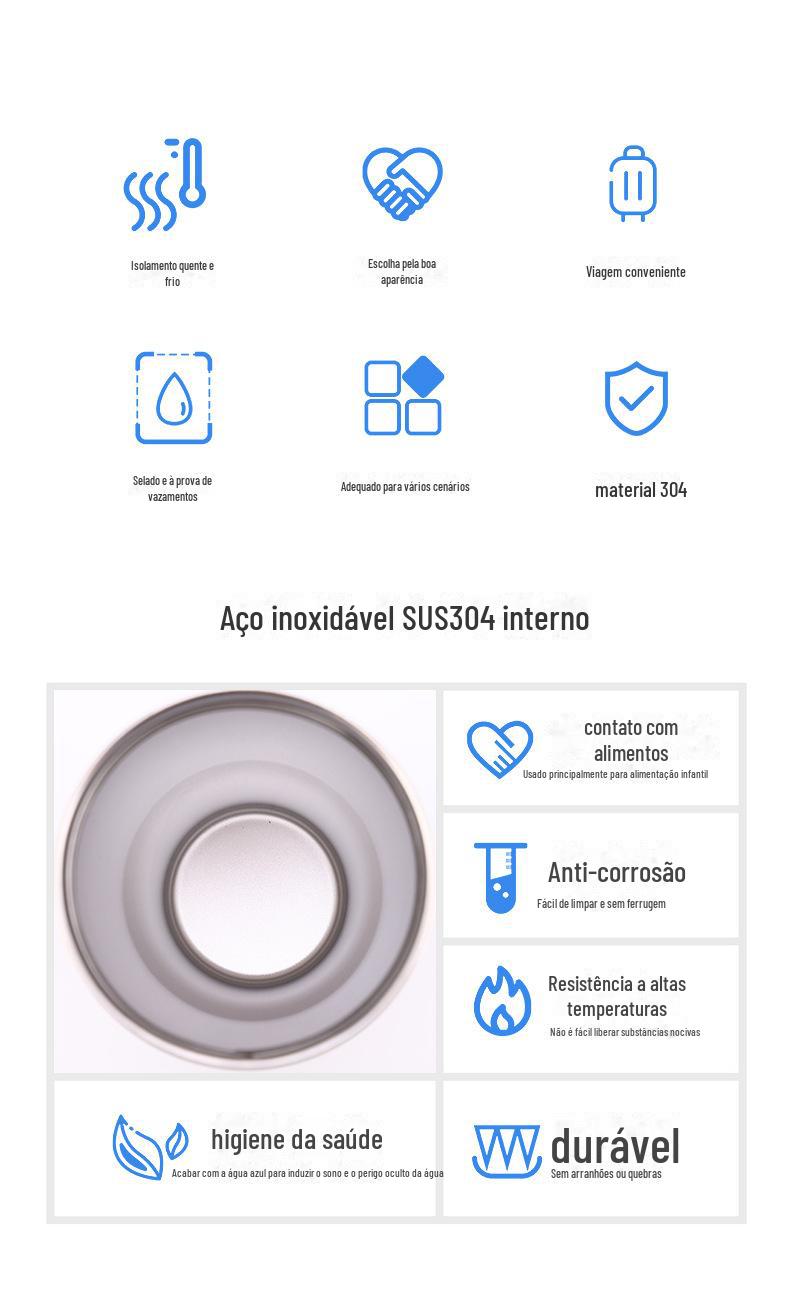 Isolamento quente e frio

Escolha pela boa aparência

Viagem conveniente

Selado e à prova de vazamentos

Adequado para vários cenários

material 304

Aço inoxidável SUS304 interno

contato com alimentos

Usado principalmente para alimentação infantil

Anti-corrosão

Fácil de limpar e sem ferrugem

Resistência a altas temperaturas

Não é fácil liberar substâncias nocivas

higiene da saúde

Acabar com a água azul para induzir o sono e o perigo oculto da água

durável

Sem arranhões ou quebras